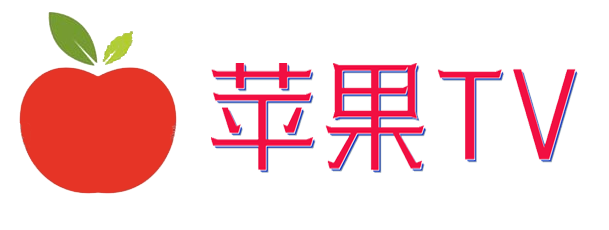 苹果TV